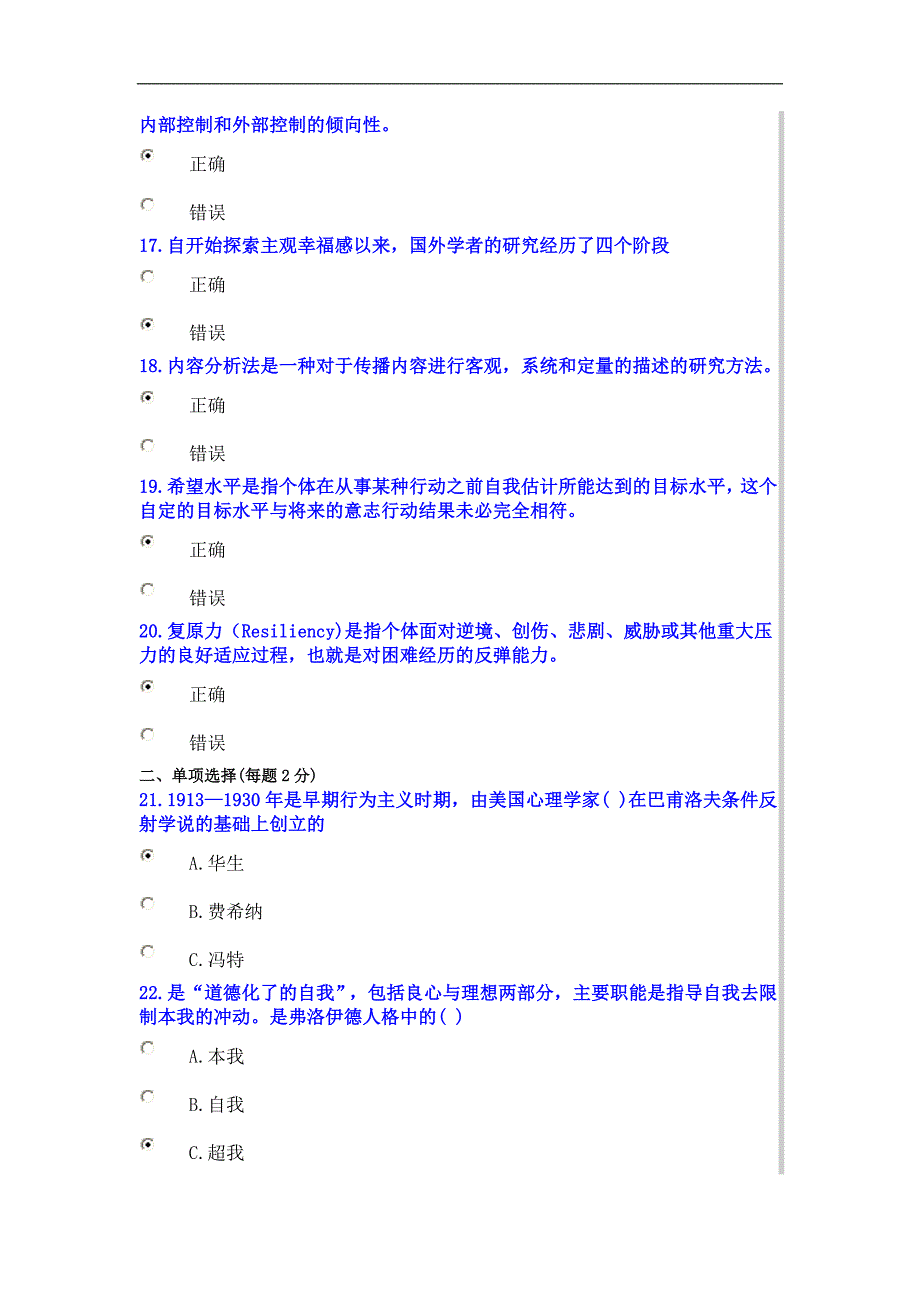 内部控制和外部控制的倾向性。

正确

错误

17.自开始探索主观幸福感以来，国外学者的研究经历了四个阶段

正确

错误

18.内容分析法是一种对于传播内容进行客观，系统和定量的描述的研究方法。

正确

错误

19.希望水平是指个体在从事某种行动之前自我估计所能达到的目标水平，这个自定的目标水平与将来的意志行动结果未必完全相符。

正确

错误

20.复原力（Resiliency)是指个体面对逆境、创伤、悲剧、威胁或其他重大压力的良好适应过程，也就是对困难经历的反弹能力。

正确

错误

二、单项选择(每题 2 分)

21.1913—1930 年是早期行为主义时期，由美国心理学家( )在巴甫洛夫条件反射学说的基础上创立的

A.华生

B.费希纳

C.冯特

22.是“道德化了的自我”，包括良心与理想两部分，主要职能是指导自我去限制本我的冲动。是弗洛伊德人格中的( )

A.本我

B.自我

C.超我